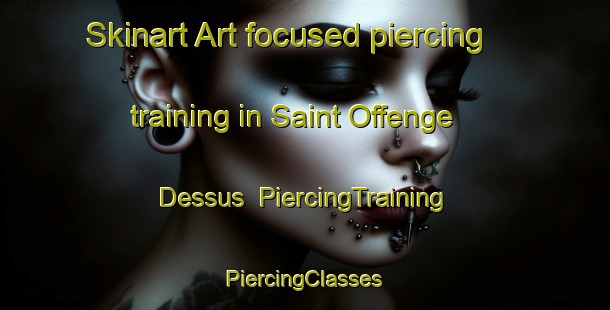 Skinart Art focused piercing training in Saint Offenge Dessus  PiercingTraining

PiercingClasses